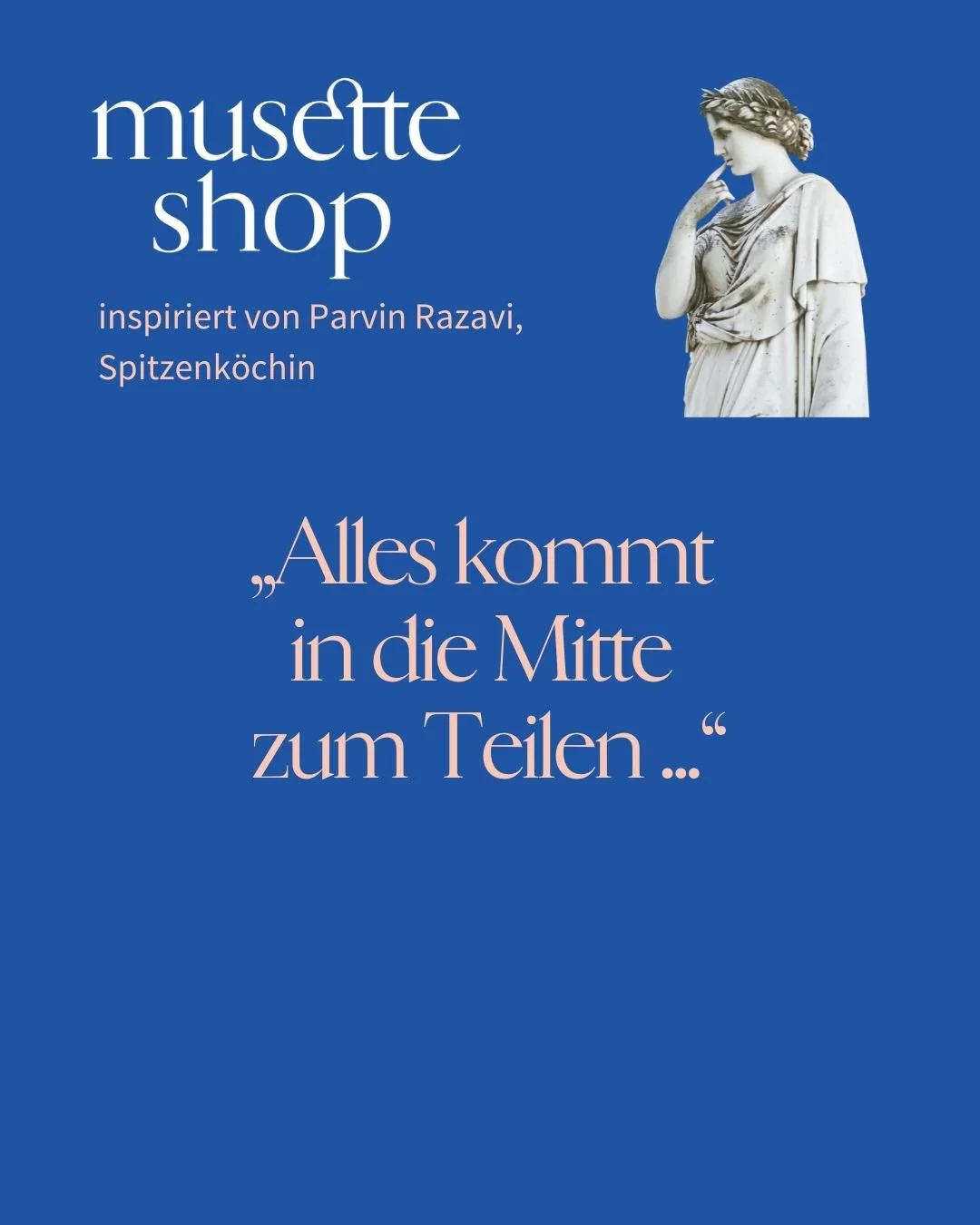 musette shop

inspiriert von Parvin Razavi, Spitzenköchin

„Alles kommt in die Mitte zum Teilen ...“